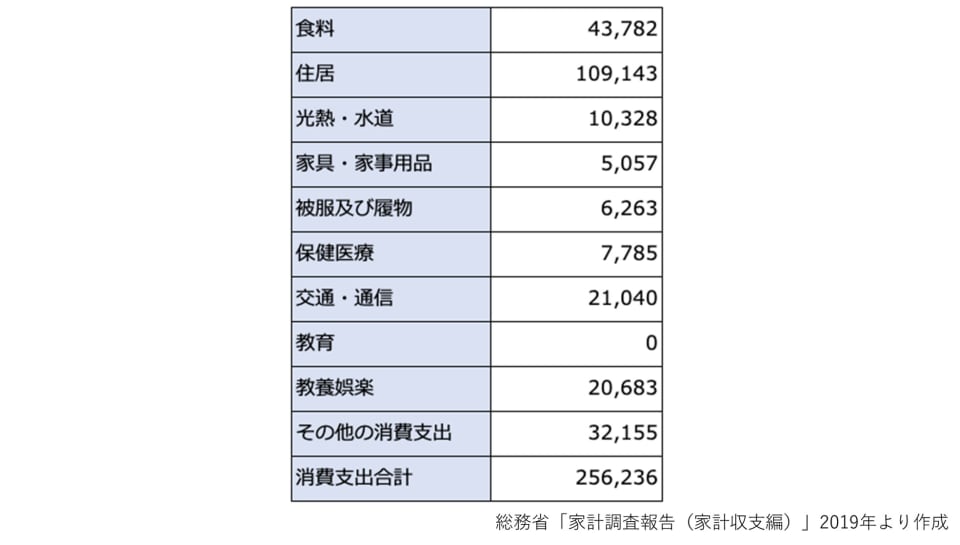 | 食料 | 43,782 |
|---|---|
| 住居 | 109,143 |
| 光熱・水道 | 10,328 |
| 家具・家事用品 | 5,057 |
| 被服及び履物 | 6,263 |
| 保健医療 | 7,785 |
| 交通・通信 | 21,040 |
| 教育 | 0 |
| 教養娯楽 | 20,683 |
| その他の消費支出 | 32,155 |
| 消費支出合計 | 256,236 |

総務省「家計調査報告（家計収支編）」2019年より作成